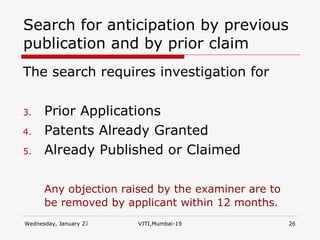 Search for anticipation by previous publication and by prior claim

The search requires investigation for

3. Prior Applications
4. Patents Already Granted
5. Already Published or Claimed

Any objection raised by the examiner are to be removed by applicant within 12 months.

Wednesday, January 27

VJTI,Mumbai-19

26